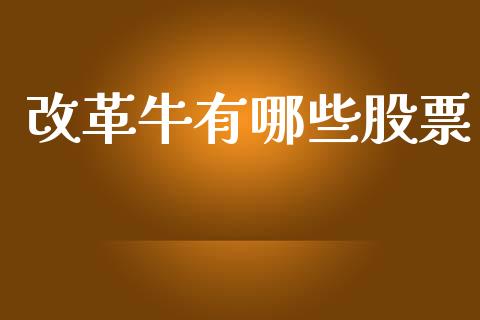 改革牛有哪些股票